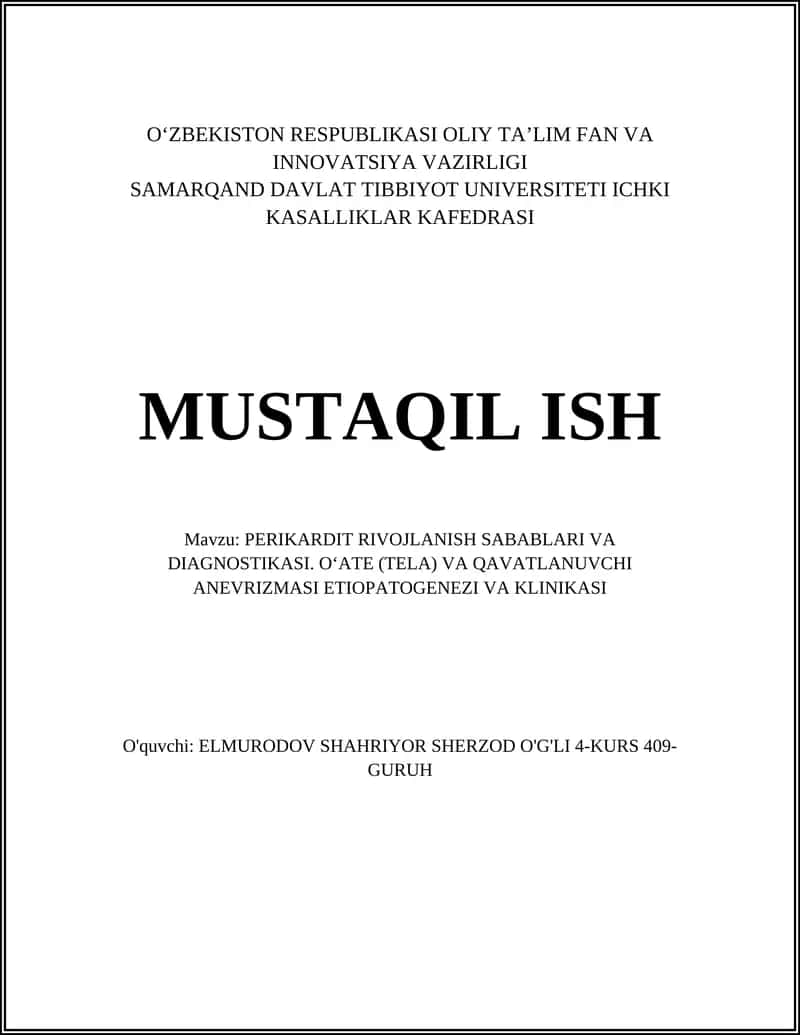 O‘ZBEKISTON RESPUBLIKASI OLIY TA’LIM FAN VA INNOVATSIYA VAZIRLIGI
SAMARQAND DAVLAT TIBBIYOT UNIVERSITETI ICHKI KASALLIKLAR KAFEDRASI

MUSTAQIL ISH

Mavzu: PERIKARDIT RIVOJLANISH SABABLARI VA DIAGNOSTIKASI. O‘ATE (TELA) VA QAVATLANUVCHI ANEVRIZMASI ETIOPATOGENEZI VA KLINIKASI

O'quvchi: ELMURODOV SHAHRIYOR SHERZOD O'G'LI 4-KURS 409-GURUH